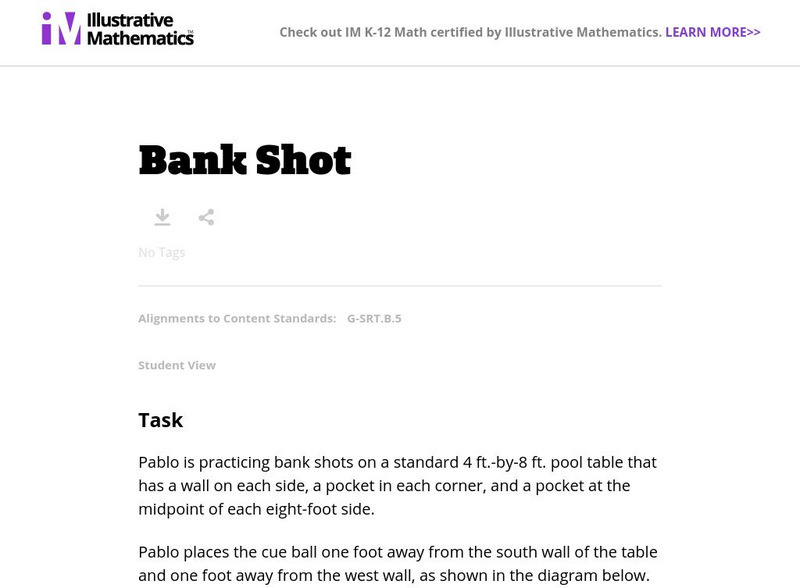 IM Illustrative Mathematics

Check out IM K-12 Math certified by Illustrative Mathematics. LEARN MORE>>

Bank Shot

No Tags

Alignments to Content Standards: G-SRT.B.5

Student View

Task

Pablo is practicing bank shots on a standard 4 ft.-by-8 ft. pool table that has a wall on each side, a pocket in each corner, and a pocket at the midpoint of each eight-foot side.

Pablo places the cue ball one foot away from the south wall of the table and one foot away from the west wall, as shown in the diagram below.